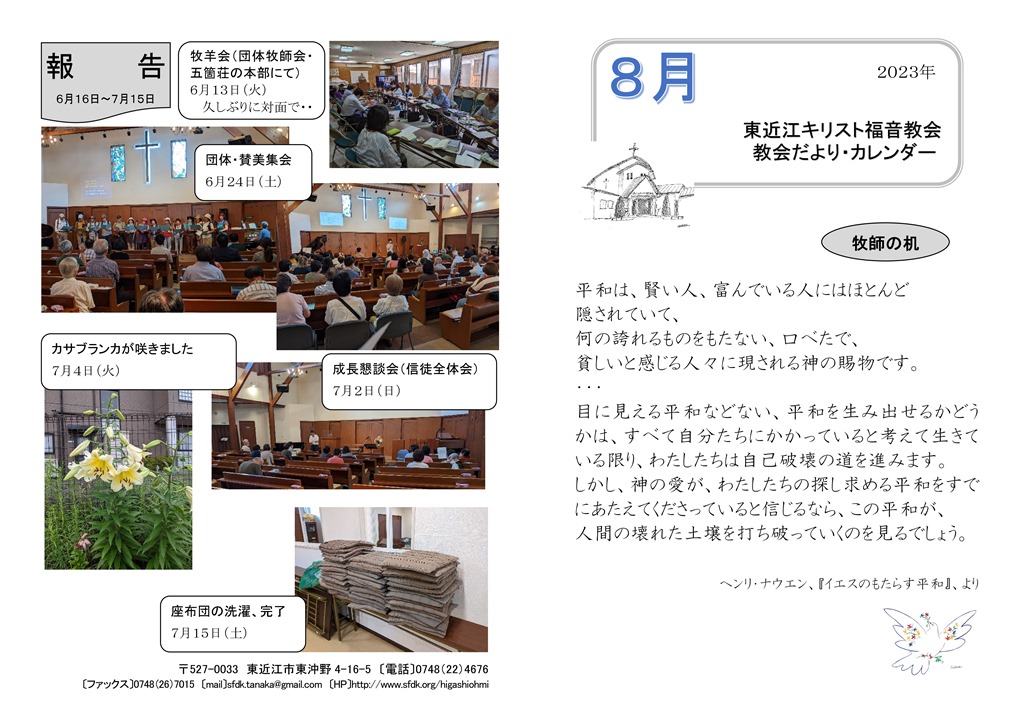 報　告
6月16日～7月15日

牧羊会（団体牧師会・五箇荘の本部にて）
6月13日（火）
久しぶりに対面で・・

団体・賛美集会
6月24日（土）

カサブランカが咲きました
7月4日（火）

成長懇談会（信徒全体会）
7月2日（日）

座布団の洗濯、完了
7月15日（土）

〒527-0033　東近江市東沖野 4-16-5　〔電話〕0748(22)4676
〔ファックス〕0748(26)7015　〔mail〕sfdk.tanaka@gmail.com　〔HP〕http://www.sfdk.org/higashiohmi

8月
2023年
東近江キリスト福音教会
教会だより・カレンダー

牧師の机

平和は、賢い人、富んでいる人にはほとんど隠されていて、
何の誇れるものをもたない、口べたで、
貧しいと感じる人々に現される神の賜物です。
・・・
目に見える平和などない、平和を生み出せるかどうかは、すべて自分たちにかかっていると考えて生きている限り、わたしたちは自己破壊の道を進みます。
しかし、神の愛が、わたしたちの探し求める平和をすでにあたえてくださっていると信じるなら、この平和が、人間の壊れた土壌を打ち破っていくのを見るでしょう。

ヘンリ・ナウエン、『イエスのもたらす平和』、より